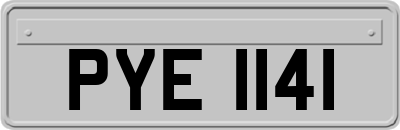 PYE 1141